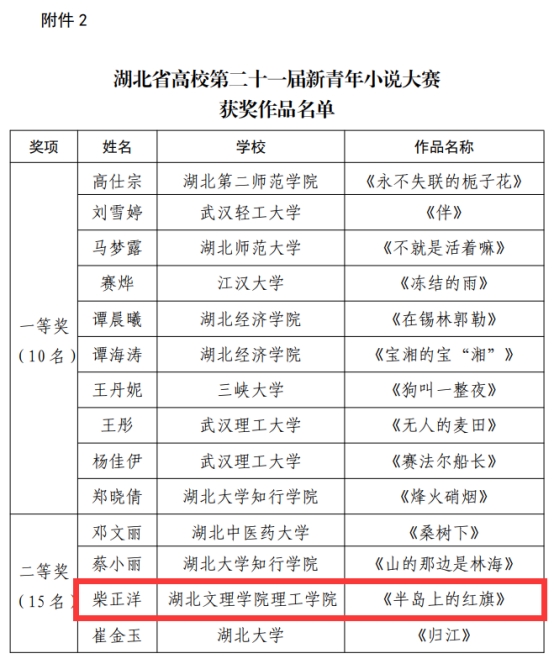 附件2

湖北省高校第二十一届新青年小说大赛
获奖作品名单

| 奖项 | 姓名 | 学校 | 作品名称 |
|---|---|---|---|
| 一等奖（10名） | 高仕宗 | 湖北第二师范学院 | 《永不失联的栀子花》 |
| | 刘雪婷 | 武汉轻工大学 | 《伴》 |
| | 马梦露 | 湖北师范大学 | 《不就是活着嘛》 |
| | 赛烨 | 江汉大学 | 《冻结的雨》 |
| | 谭晨曦 | 湖北经济学院 | 《在锡林郭勒》 |
| | 谭海涛 | 湖北经济学院 | 《宝湘的宝“湘”》 |
| | 王丹妮 | 三峡大学 | 《狗叫一整夜》 |
| | 王彤 | 武汉理工大学 | 《无人的麦田》 |
| | 杨佳伊 | 武汉理工大学 | 《赛法尔船长》 |
| | 郑晓倩 | 湖北大学知行学院 | 《烽火硝烟》 |
| 二等奖（15名） | 邓文丽 | 湖北中医药大学 | 《桑树下》 |
| | 蔡小丽 | 湖北大学知行学院 | 《山的那边是林海》 |
| | 柴正洋 | 湖北文理学院理工学院 | 《半岛上的红旗》 |
| | 崔金玉 | 湖北大学 | 《归江》 |